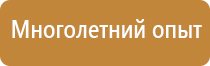 Многолетний опыт